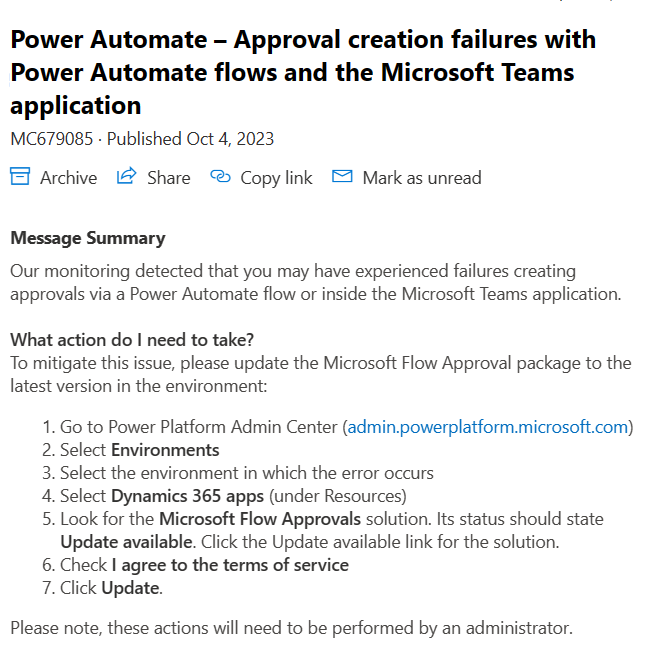 Power Automate – Approval creation failures with Power Automate flows and the Microsoft Teams application

MC679085 · Published Oct 4, 2023

Archive Share Copy link Mark as unread

Message Summary

Our monitoring detected that you may have experienced failures creating approvals via a Power Automate flow or inside the Microsoft Teams application.

What action do I need to take?
To mitigate this issue, please update the Microsoft Flow Approval package to the latest version in the environment:

1. Go to Power Platform Admin Center (admin.powerplatform.microsoft.com)
2. Select Environments
3. Select the environment in which the error occurs
4. Select Dynamics 365 apps (under Resources)
5. Look for the Microsoft Flow Approvals solution. Its status should state Update available. Click the Update available link for the solution.
6. Check I agree to the terms of service
7. Click Update.

Please note, these actions will need to be performed by an administrator.